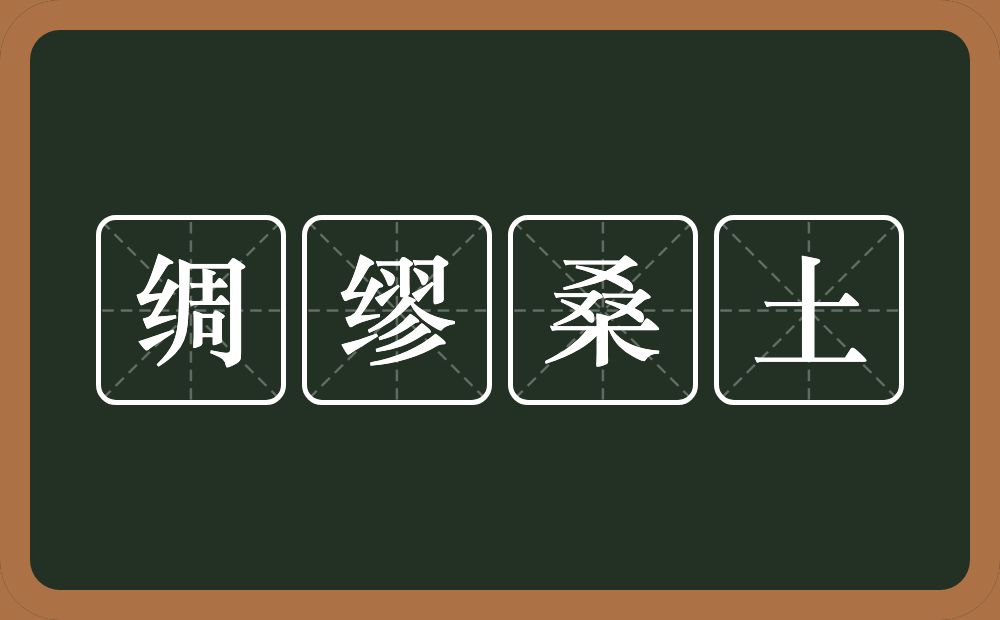 绸缪桑土